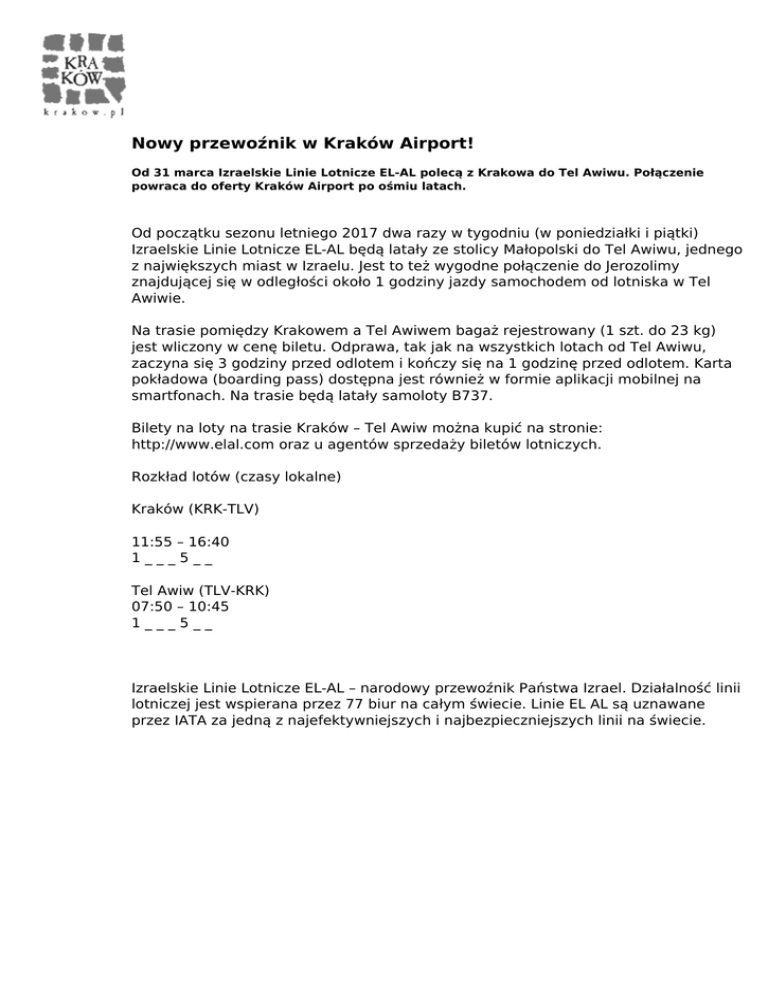 KRA
KÓW
krakow.pl

Nowy przewoźnik w Kraków Airport!

Od 31 marca Izraelskie Linie Lotnicze EL-AL polecą z Krakowa do Tel Awiwu. Połączenie powraca do oferty Kraków Airport po ośmiu latach.

Od początku sezonu letniego 2017 dwa razy w tygodniu (w poniedziałki i piątki) Izraelskie Linie Lotnicze EL-AL będą latały ze stolicy Małopolski do Tel Awiwu, jednego z największych miast w Izraelu. Jest to też wygodne połączenie do Jerozolimy znajdującej się w odległości około 1 godziny jazdy samochodem od lotniska w Tel Awiwie.

Na trasie pomiędzy Krakowem a Tel Awiwem bagaż rejestrowany (1 szt. do 23 kg) jest wliczony w cenę biletu. Odprawa, tak jak na wszystkich lotach od Tel Awiwu, zaczyna się 3 godziny przed odlotem i kończy się na 1 godzinę przed odlotem. Karta pokładowa (boarding pass) dostępna jest również w formie aplikacji mobilnej na smartfonach. Na trasie będą latały samoloty B737.

Bilety na loty na trasie Kraków – Tel Awiw można kupić na stronie: http://www.elal.com oraz u agentów sprzedaży biletów lotniczych.

Rozkład lotów (czasy lokalne)

Kraków (KRK-TLV)

11:55 – 16:40
1 _ _ _ 5 _ _

Tel Awiw (TLV-KRK)
07:50 – 10:45
1 _ _ _ 5 _ _

Izraelskie Linie Lotnicze EL-AL – narodowy przewoźnik Państwa Izrael. Działalność linii lotniczej jest wspierana przez 77 biur na całym świecie. Linie EL AL są uznawane przez IATA za jedną z najefektywniejszych i najbezpieczniejszych linii na świecie.